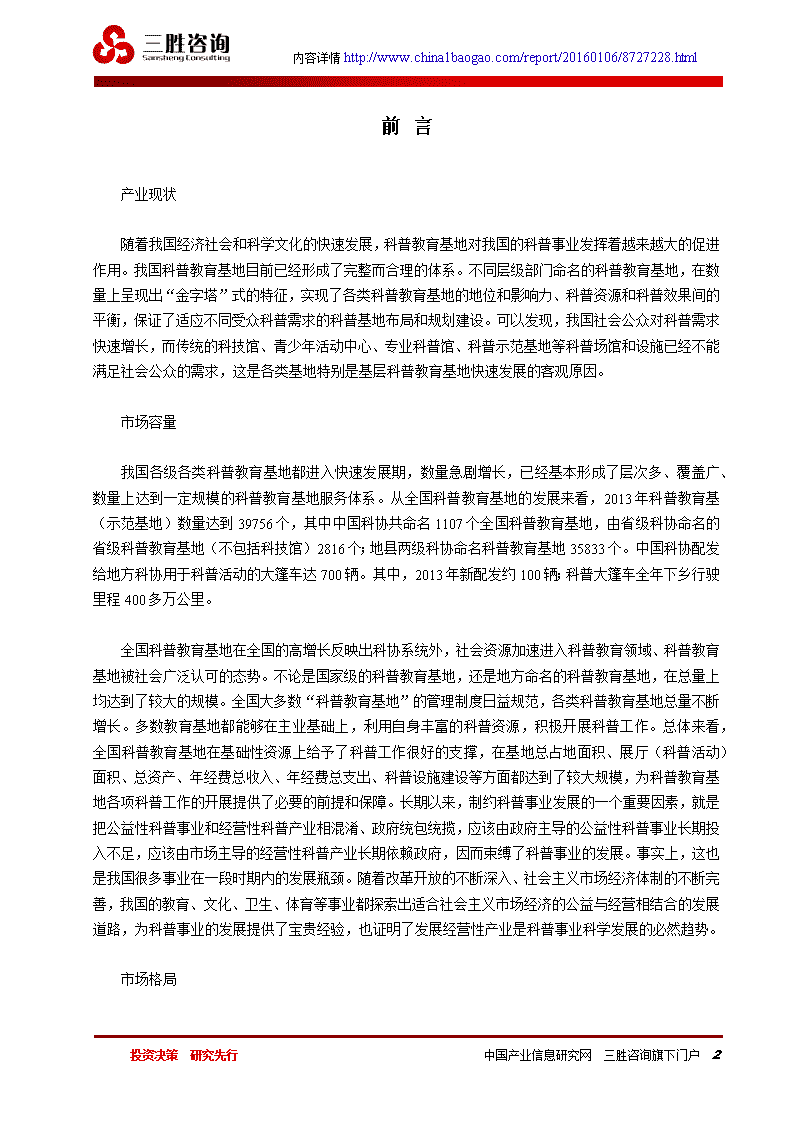 三胜咨询
Sansheng Consulting

内容详情 http://www.china1baogao.com/report/20160106/8727228.html

前 言

产业现状

随着我国经济社会和科学文化的快速发展，科普教育基地对我国的科普事业发挥着越来越大的促进作用。我国科普教育基地目前已经形成了完整而合理的体系。不同层级部门命名的科普教育基地，在数量上呈现出“金字塔”式的特征，实现了各类科普教育基地的地位和影响力、科普资源和科普效果间的平衡，保证了适应不同受众科普需求的科普基地布局和规划建设。可以发现，我国社会公众对科普需求快速增长，而传统的科技馆、青少年活动中心、专业科普馆、科普示范基地等科普场馆和设施已经不能满足社会公众的需求，这是各类基地特别是基层科普教育基地快速发展的客观原因。

市场容量

我国各级各类科普教育基地都进入快速发展期，数量急剧增长，已经基本形成了层次多、覆盖广、数量上达到一定规模的科普教育基地服务体系。从全国科普教育基地的发展来看，2013 年科普教育基（示范基地）数量达到 39756 个，其中中国科协共命名 1107 个全国科普教育基地，由省级科协命名的省级科普教育基地（不包括科技馆）2816 个；地县两级科协命名科普教育基地 35833 个。中国科协配发给地方科协用于科普活动的大篷车达 700 辆。其中，2013 年新配发约 100 辆；科普大篷车全年下乡行驶里程 400 多万公里。

全国科普教育基地在全国的高增长反映出科协系统外，社会资源加速进入科普教育领域、科普教育基地被社会广泛认可的态势。不论是国家级的科普教育基地，还是地方命名的科普教育基地，在总量上均达到了较大的规模。全国大多数“科普教育基地”的管理制度日益规范，各类科普教育基地总量不断增长。多数教育基地都能够在主业基础上，利用自身丰富的科普资源，积极开展科普工作。总体来看，全国科普教育基地在基础性资源上给予了科普工作很好的支撑，在基地总占地面积、展厅（科普活动）面积、总资产、年经费总收入、年经费总支出、科普设施建设等方面都达到了较大规模，为科普教育基地各项科普工作的开展提供了必要的前提和保障。长期以来，制约科普事业发展的一个重要因素，就是把公益性科普事业和经营性科普产业相混淆、政府统包统揽，应该由政府主导的公益性科普事业长期投入不足，应该由市场主导的经营性科普产业长期依赖政府，因而束缚了科普事业的发展。事实上，这也是我国很多事业在一段时期内的发展瓶颈。随着改革开放的不断深入、社会主义市场经济体制的不断完善，我国的教育、文化、卫生、体育等事业都探索出适合社会主义市场经济的公益与经营相结合的发展道路，为科普事业的发展提供了宝贵经验，也证明了发展经营性产业是科普事业科学发展的必然趋势。

市场格局

投资决策 研究先行

中国产业信息研究网 三胜咨询旗下门户 2